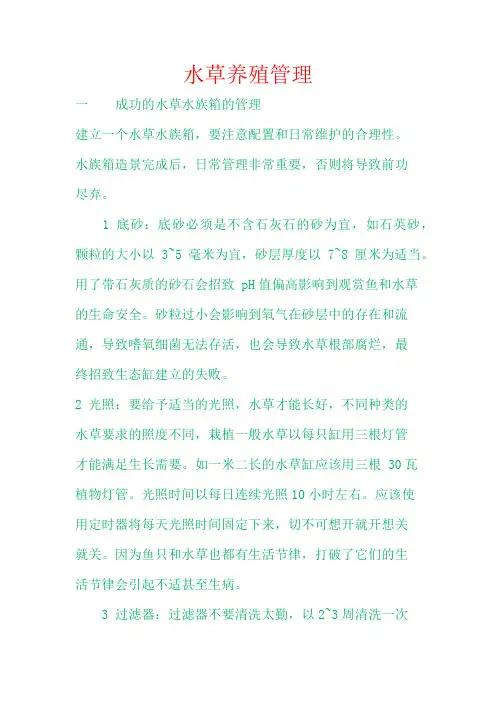 水草养殖管理

一　　成功的水草水族箱的管理

建立一个水草水族箱，要注意配置和日常维护的合理性。水族箱造景完成后，日常管理非常重要，否则将导致前功尽弃。

1 底砂：底砂必须是不含石灰石的砂为宜，如石英砂，颗粒的大小以 3~5 毫米为宜，砂层厚度以 7~8 厘米为适当。用了带石灰质的砂石会招致 pH 值偏高影响到观赏鱼和水草的生命安全。砂粒过小会影响到氧气在砂层中的存在和流通，导致嗜氧细菌无法存活，也会导致水草根部腐烂，最终招致生态缸建立的失败。

2 光照：要给予适当的光照，水草才能长好，不同种类的水草要求的照度不同，栽植一般水草以每只缸用三根灯管才能满足生长需要。如一米二长的水草缸应该用三根 30 瓦植物灯管。光照时间以每日连续光照 10 小时左右。应该使用定时器将每天光照时间固定下来，切不可想开就开想关就关。因为鱼只和水草也都有生活节律，打破了它们的生活节律会引起不适甚至生病。

3 过滤器：过滤器不要清洗太勤，以 2~3 周清洗一次